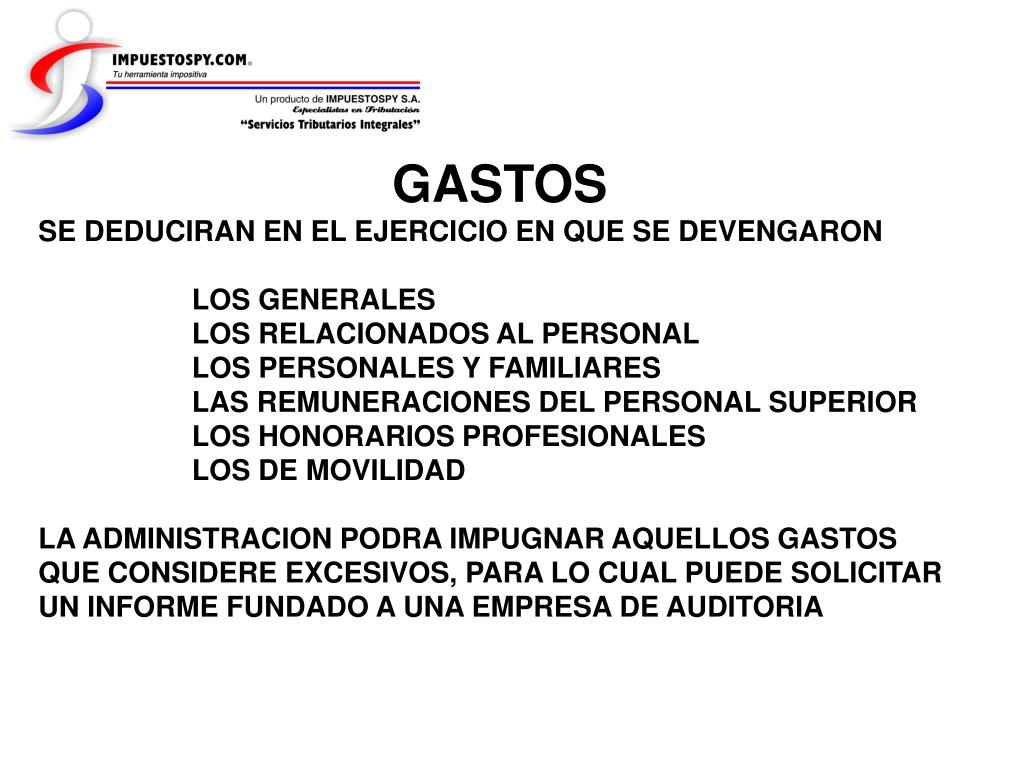 IMPUESTOSPY.COM®
Tu herramienta impositiva

Un producto de IMPUESTOSPY S.A.
Especialistas en Tributación
"Servicios Tributarios Integrales"

GASTOS

SE DEDUCIRAN EN EL EJERCICIO EN QUE SE DEVENGARON

LOS GENERALES
LOS RELACIONADOS AL PERSONAL
LOS PERSONALES Y FAMILIARES
LAS REMUNERACIONES DEL PERSONAL SUPERIOR
LOS HONORARIOS PROFESIONALES
LOS DE MOVILIDAD

LA ADMINISTRACION PODRA IMPUGNAR AQUELLOS GASTOS QUE CONSIDERE EXCESIVOS, PARA LO CUAL PUEDE SOLICITAR UN INFORME FUNDADO A UNA EMPRESA DE AUDITORIA